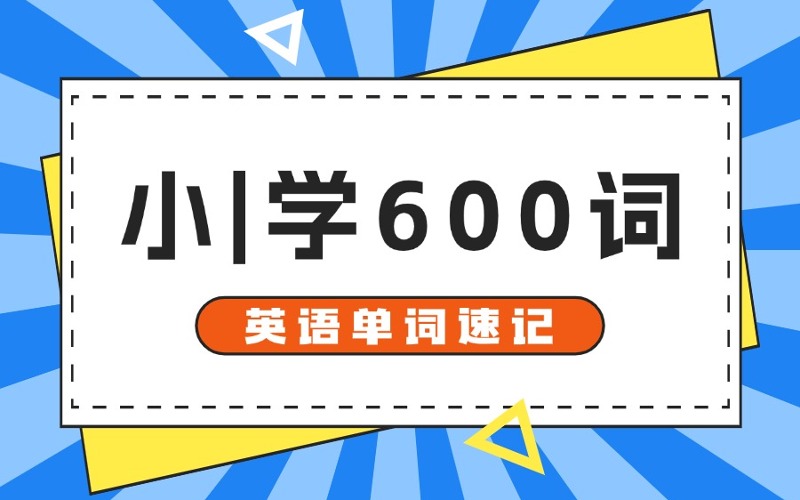 小|学600词

英语单词速记